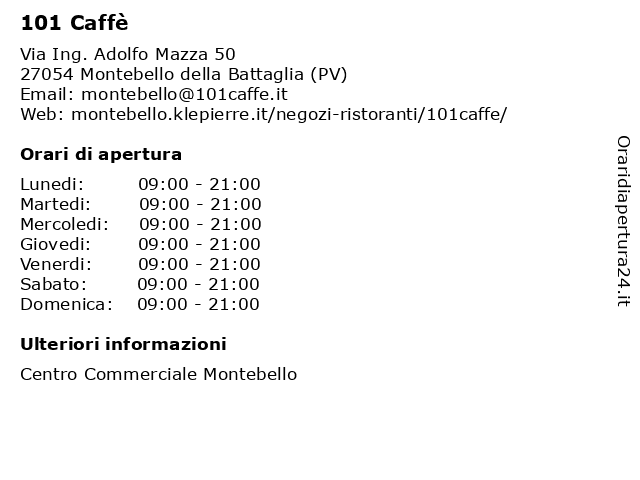 101 Caffè

Via Ing. Adolfo Mazza 50
27054 Montebello della Battaglia (PV)
Email: montebello@101caffe.it
Web: montebello.klepierre.it/negozi-ristoranti/101caffe/

Orari di apertura

| | |
|---|---|
| Lunedi: | 09:00 - 21:00 |
| Martedi: | 09:00 - 21:00 |
| Mercoledi: | 09:00 - 21:00 |
| Giovedi: | 09:00 - 21:00 |
| Venerdi: | 09:00 - 21:00 |
| Sabato: | 09:00 - 21:00 |
| Domenica: | 09:00 - 21:00 |

Ulteriori informazioni

Centro Commerciale Montebello

Oraridiapertura24.it